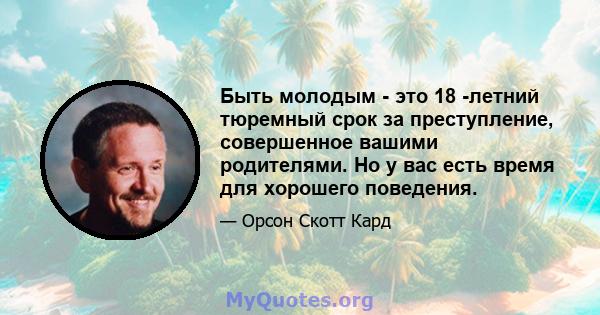 Быть молодым - это 18 -летний тюремный срок за преступление, совершенное вашими родителями. Но у вас есть время для хорошего поведения.

— Орсон Скотт Кард

MyQuotes.org